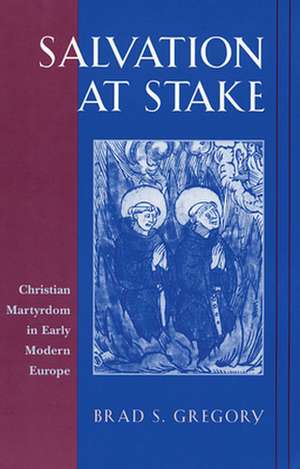 SALVATION AT STAKE

Christian Martyrdom in Early Modern Europe

BRAD S. GREGORY